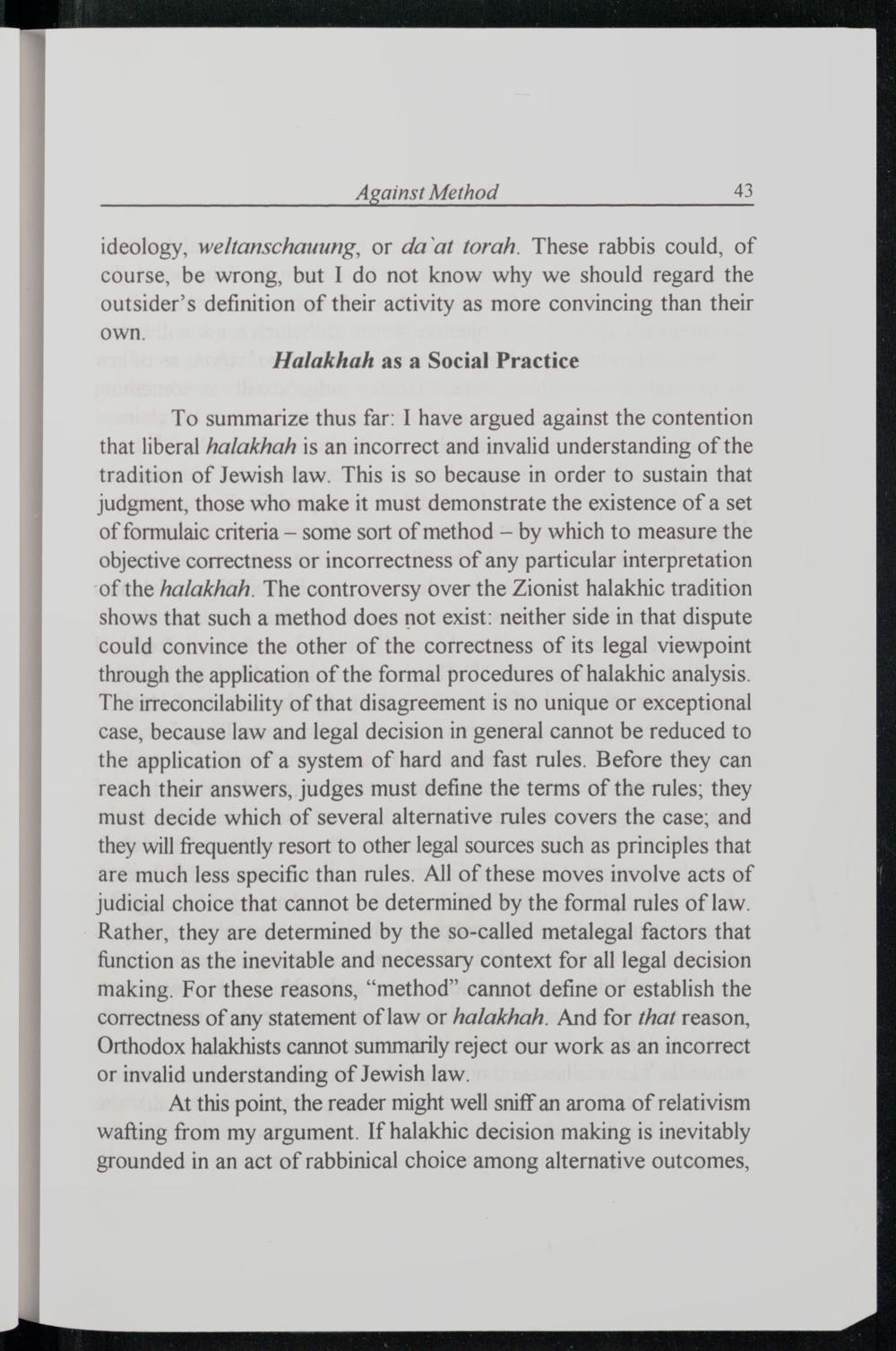 Against Method 43

ideology, weltanschauung, or da`at torah. These rabbis could, of course, be wrong, but I do not know why we should regard the outsider's definition of their activity as more convincing than their own.

Halakhah as a Social Practice

To summarize thus far: I have argued against the contention that liberal halakhah is an incorrect and invalid understanding of the tradition of Jewish law. This is so because in order to sustain that judgment, those who make it must demonstrate the existence of a set of formulaic criteria – some sort of method – by which to measure the objective correctness or incorrectness of any particular interpretation of the halakhah. The controversy over the Zionist halakhic tradition shows that such a method does not exist: neither side in that dispute could convince the other of the correctness of its legal viewpoint through the application of the formal procedures of halakhic analysis. The irreconcilability of that disagreement is no unique or exceptional case, because law and legal decision in general cannot be reduced to the application of a system of hard and fast rules. Before they can reach their answers, judges must define the terms of the rules; they must decide which of several alternative rules covers the case; and they will frequently resort to other legal sources such as principles that are much less specific than rules. All of these moves involve acts of judicial choice that cannot be determined by the formal rules of law. Rather, they are determined by the so-called metalegal factors that function as the inevitable and necessary context for all legal decision making. For these reasons, "method" cannot define or establish the correctness of any statement of law or halakhah. And for that reason, Orthodox halakhists cannot summarily reject our work as an incorrect or invalid understanding of Jewish law.

At this point, the reader might well sniff an aroma of relativism wafting from my argument. If halakhic decision making is inevitably grounded in an act of rabbinical choice among alternative outcomes,